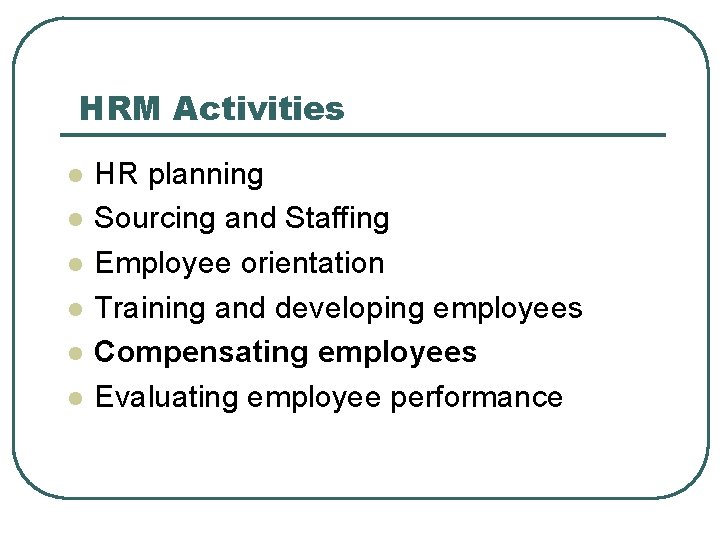 HRM Activities

- HR planning
- Sourcing and Staffing
- Employee orientation
- Training and developing employees
- Compensating employees
- Evaluating employee performance